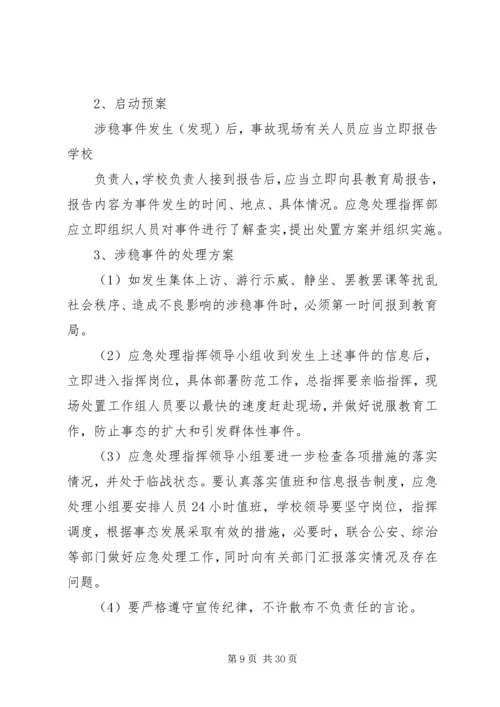 2、启动预案

涉稳事件发生（发现）后，事故现场有关人员应当立即报告学校

负责人，学校负责人接到报告后，应当立即向县教育局报告，报告内容为事件发生的时间、地点、具体情况。应急处理指挥部应立即组织人员对事件进行了解查实，提出处置方案并组织实施。

3、涉稳事件的处理方案

（1）如发生集体上访、游行示威、静坐、罢教罢课等扰乱社会秩序、造成不良影响的涉稳事件时，必须第一时间报到教育局。

（2）应急处理指挥领导小组收到发生上述事件的信息后，立即进入指挥岗位，具体部署防范工作，总指挥要亲临指挥，现场处置工作组人员要以最快的速度赶赴现场，并做好说服教育工作，防止事态的扩大和引发群体性事件。

（3）应急处理指挥领导小组要进一步检查各项措施的落实情况，并处于临战状态。要认真落实值班和信息报告制度，应急处理小组要安排人员 24 小时值班，学校领导要坚守岗位，指挥调度，根据事态发展采取有效的措施，必要时，联合公安、综治等部门做好应急处理工作，同时向有关部门汇报落实情况及存在问题。

（4）要严格遵守宣传纪律，不许散布不负责任的言论。

第 9 页 共 30 页